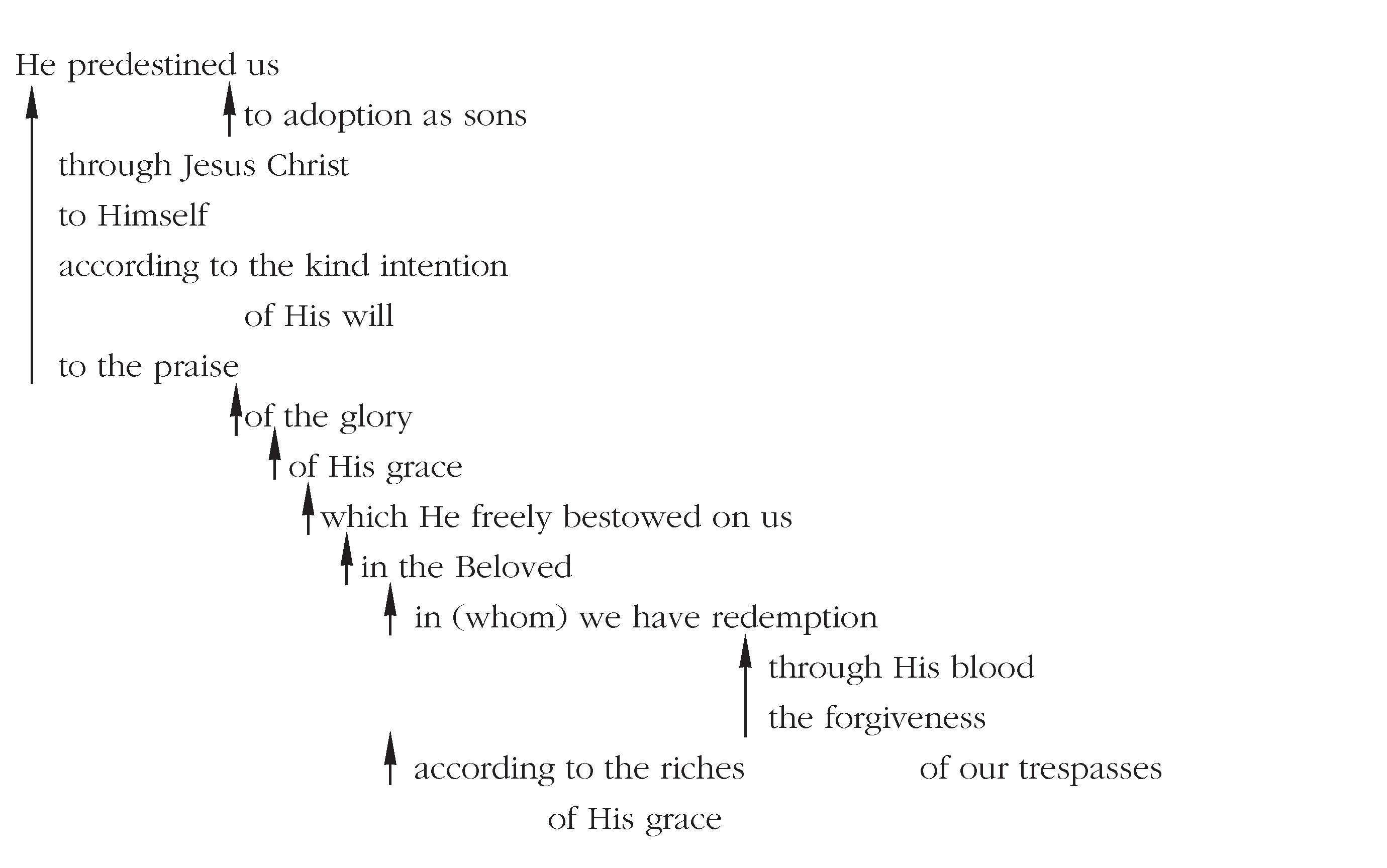 He predestined us

to adoption as sons

through Jesus Christ

to Himself

according to the kind intention

of His will

to the praise

of the glory

of His grace

which He freely bestowed on us

in the Beloved

in (whom) we have redemption

through His blood

the forgiveness

according to the riches

of our trespasses

of His grace